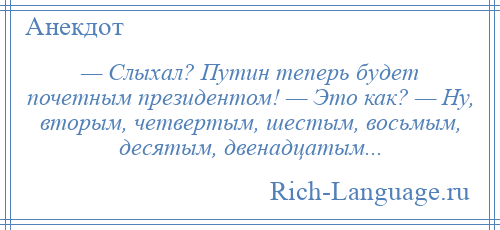 Анекдот

— Слыхал? Путин теперь будет почетным президентом! — Это как? — Ну, вторым, четвертым, шестым, восьмым, десятым, двенадцатым...

Rich-Language.ru